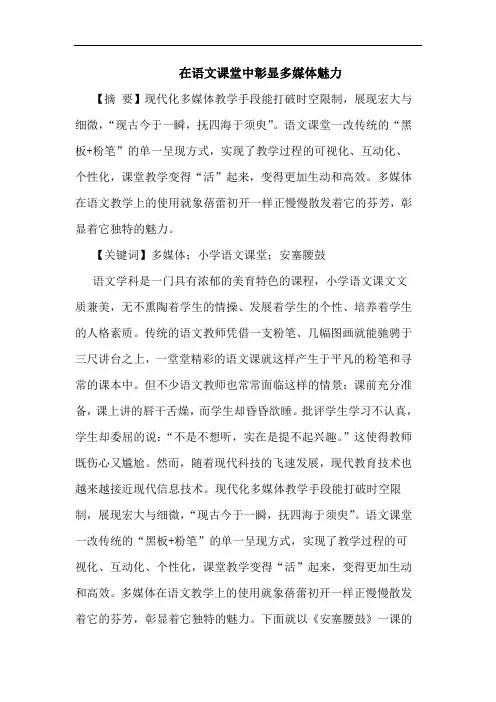 在语文课堂中彰显多媒体魅力

【摘 要】现代化多媒体教学手段能打破时空限制，展现宏大与细微，“观古今于一瞬，抚四海于须臾”。语文课堂一改传统的“黑板+粉笔”的单一呈现方式，实现了教学过程的可视化、互动化、个性化，课堂教学变得“活”起来，变得更加生动和高效。多媒体在语文教学上的使用就象蓓蕾初开一样正慢慢散发着它的芬芳，彰显着它独特的魅力。

【关键词】多媒体；小学语文课堂；安塞腰鼓

语文学科是一门具有浓郁的美育特色的课程，小学语文课文文质兼美，无不熏陶着学生的情操、发展着学生的个性、培养着学生的人格素质。传统的语文教师凭借一支粉笔、几幅图画就能驰骋于三尺讲台之上，一堂堂精彩的语文课就这样产生于平凡的粉笔和寻常的课本中。但不少语文教师也常常面临这样的情景：课前充分准备，课上讲的唇干舌燥，而学生却昏昏欲睡。批评学生学习不认真，学生却委屈的说：“不是不想听，实在是提不起兴趣。”这使得教师既伤心又尴尬。然而，随着现代科技的飞速发展，现代教育技术也越来越接近现代信息技术。现代化多媒体教学手段能打破时空限制，展现宏大与细微，“观古今于一瞬，抚四海于须臾”。语文课堂一改传统的“黑板+粉笔”的单一呈现方式，实现了教学过程的可视化、互动化、个性化，课堂教学变得“活”起来，变得更加生动和高效。多媒体在语文教学上的使用就象蓓蕾初开一样正慢慢散发着它的芬芳，彰显着它独特的魅力。下面就以《安塞腰鼓》一课的